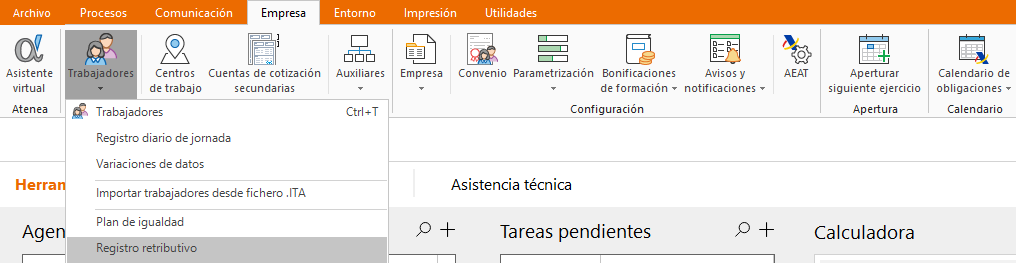 Archivo Procesos Comunicación Empresa Entorno Impresión Utilidades

Asistente virtual
Atenea

Trabajadores

Centros de trabajo

Cuentas de cotización secundarias

Auxiliares

Empresa

Convenio

Parametrización

Bonificaciones de formación

Avisos y notificaciones

AEAT

Configuración

Aperturar siguiente ejercicio
Apertura

Calendario de obligaciones
Calendario

Trabajadores Ctrl+T
Registro diario de jornada
Variaciones de datos
Importar trabajadores desde fichero .ITA
Plan de igualdad
Registro retributivo

Herram

Asistencia técnica

Agen

Tareas pendientes

Calculadora